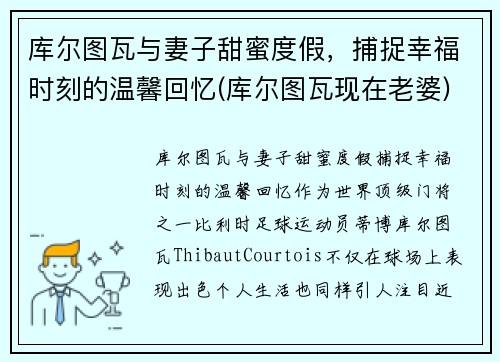 库尔图瓦与妻子甜蜜度假，捕捉幸福时刻的温馨回忆(库尔图瓦现在老婆)

库尔图瓦与妻子甜蜜度假捕捉幸福时刻的温馨回忆作为世界顶级门将之一比利时足球运动员蒂博库尔图瓦ThibautCourtois不仅在球场上表现出色个人生活也同样引人注目近